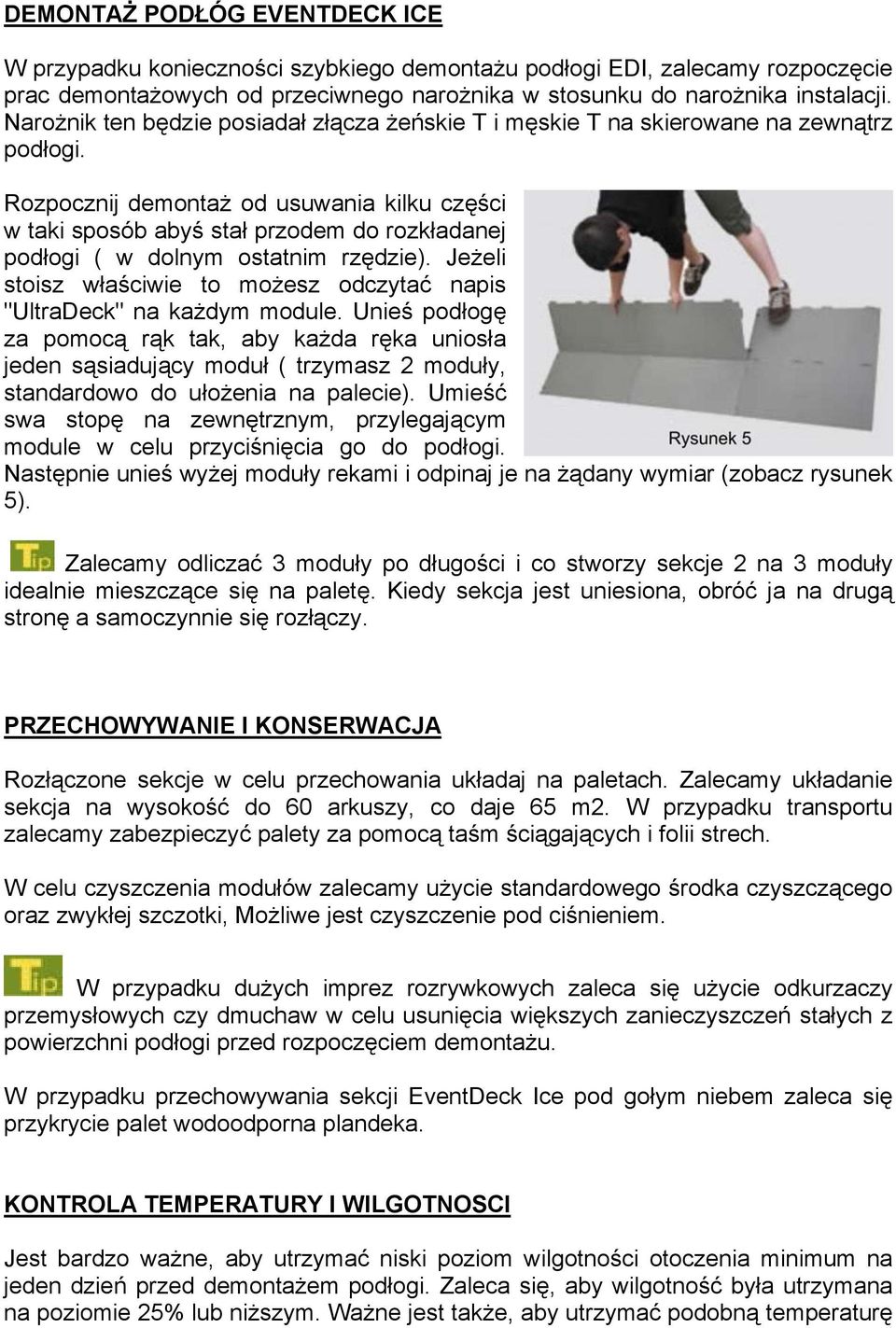 DEMONTAŻ PODŁÓG EVENTDECK ICE

W przypadku konieczności szybkiego demontażu podłogi EDI, zalecamy rozpoczęcie prac demontażowych od przeciwnego narożnika w stosunku do narożnika instalacji. Narożnik ten będzie posiadał złącza żeńskie T i męskie T na skierowane na zewnątrz podłogi.

Rozpocznij demontaż od usuwania kilku części w taki sposób abyś stał przodem do rozkładanej podłogi ( w dolnym ostatnim rzędzie). Jeżeli stoisz właściwie to możesz odczytać napis "UltraDeck" na każdym module. Unieś podłogę za pomocą rąk tak, aby każda ręka uniosła jeden sąsiadujący moduł ( trzymasz 2 moduły, standardowo do ułożenia na palecie). Umieść swa stopę na zewnętrznym, przylegającym module w celu przyciśnięcia go do podłogi. Następnie unieś wyżej moduły rekami i odpinaj je na żądany wymiar (zobacz rysunek 5).

Rysunek 5

Tip Zalecamy odliczać 3 moduły po długości i co stworzy sekcje 2 na 3 moduły idealnie mieszczące się na paletę. Kiedy sekcja jest uniesiona, obróć ja na drugą stronę a samoczynnie się rozłączy.

PRZECHOWYWANIE I KONSERWACJA

Rozłączone sekcje w celu przechowania układaj na paletach. Zalecamy układanie sekcja na wysokość do 60 arkuszy, co daje 65 m2. W przypadku transportu zalecamy zabezpieczyć palety za pomocą taśm ściągających i folii strech.

W celu czyszczenia modułów zalecamy użycie standardowego środka czyszczącego oraz zwykłej szczotki, Możliwe jest czyszczenie pod ciśnieniem.

Tip W przypadku dużych imprez rozrywkowych zaleca się użycie odkurzaczy przemysłowych czy dmuchaw w celu usunięcia większych zanieczyszczeń stałych z powierzchni podłogi przed rozpoczęciem demontażu.

W przypadku przechowywania sekcji EventDeck Ice pod gołym niebem zaleca się przykrycie palet wodoodporna plandeka.

KONTROLA TEMPERATURY I WILGOTNOSCI

Jest bardzo ważne, aby utrzymać niski poziom wilgotności otoczenia minimum na jeden dzień przed demontażem podłogi. Zaleca się, aby wilgotność była utrzymana na poziomie 25% lub niższym. Ważne jest także, aby utrzymać podobną temperaturę